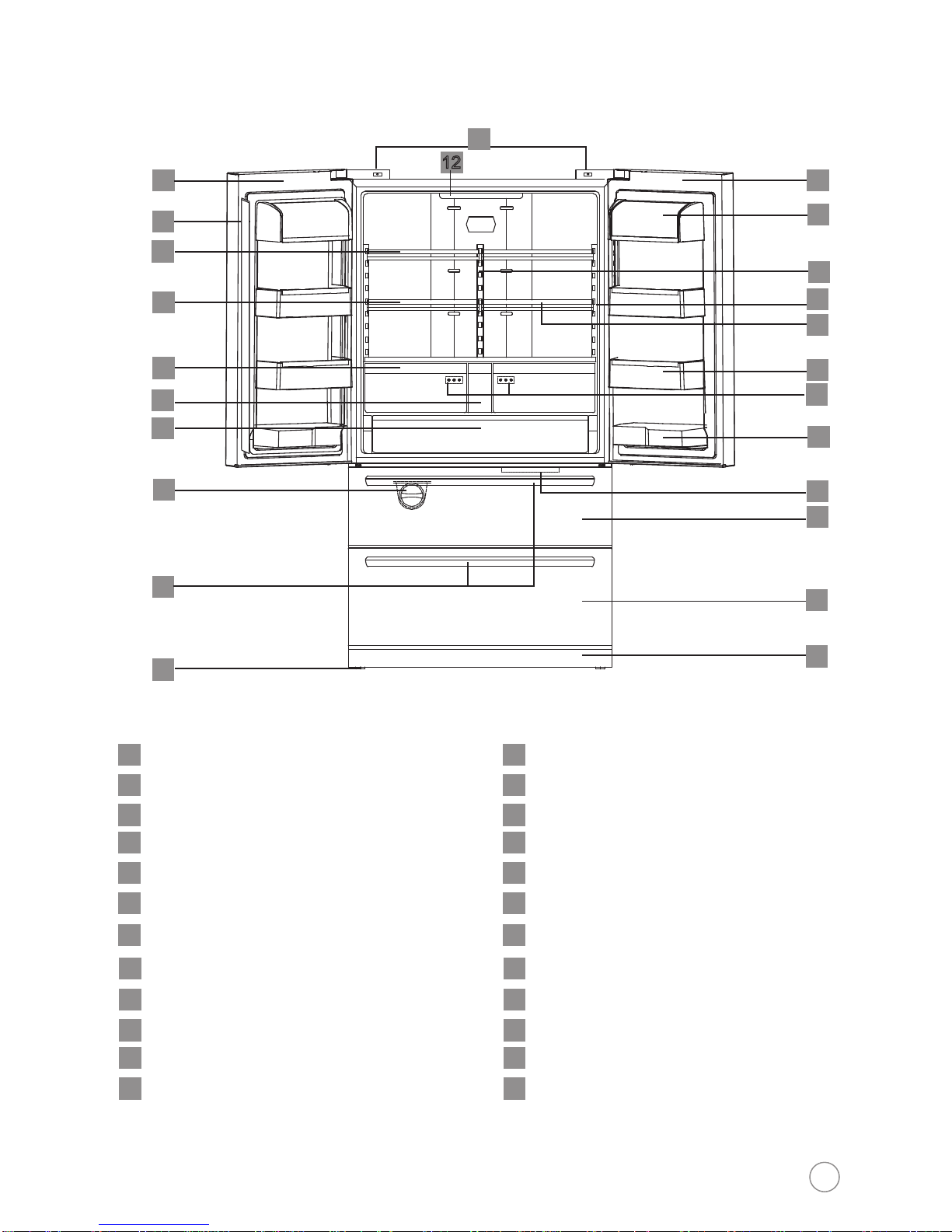 12